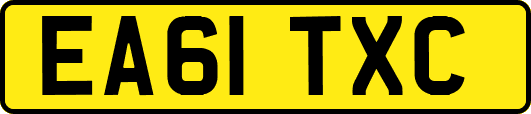 EA61 TXC